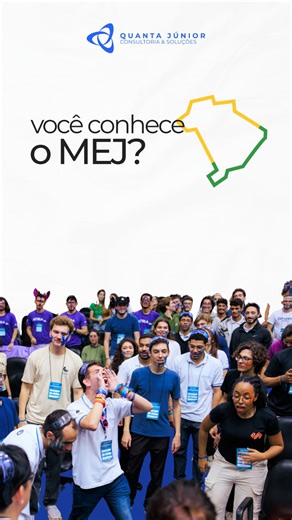 QUANTA JÚNIOR
CONSULTORIA & SOLUÇÕES

você conhece
o MEJ?